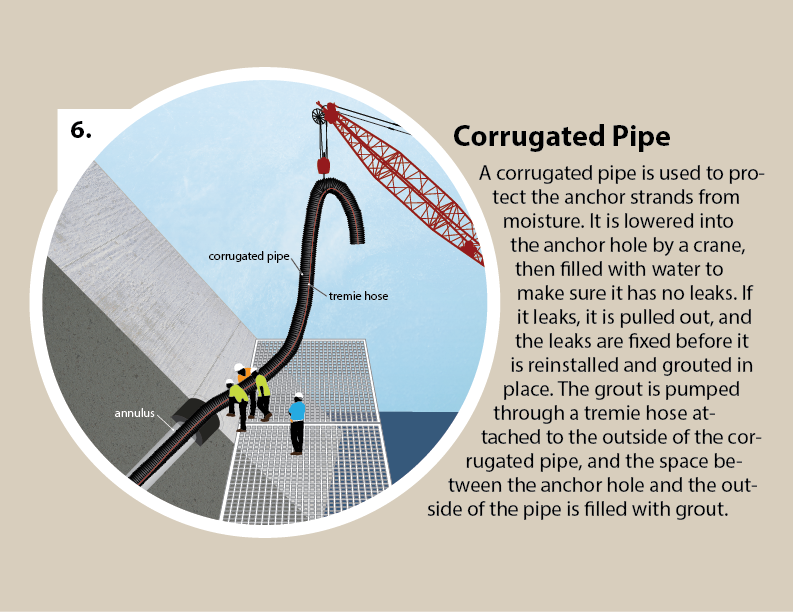 6.

corrugated pipe

tremie hose

annulus

Corrugated Pipe

A corrugated pipe is used to protect the anchor strands from moisture. It is lowered into the anchor hole by a crane, then filled with water to make sure it has no leaks. If it leaks, it is pulled out, and the leaks are fixed before it is reinstalled and grouted in place. The grout is pumped through a tremie hose attached to the outside of the corrugated pipe, and the space between the anchor hole and the outside of the pipe is filled with grout.